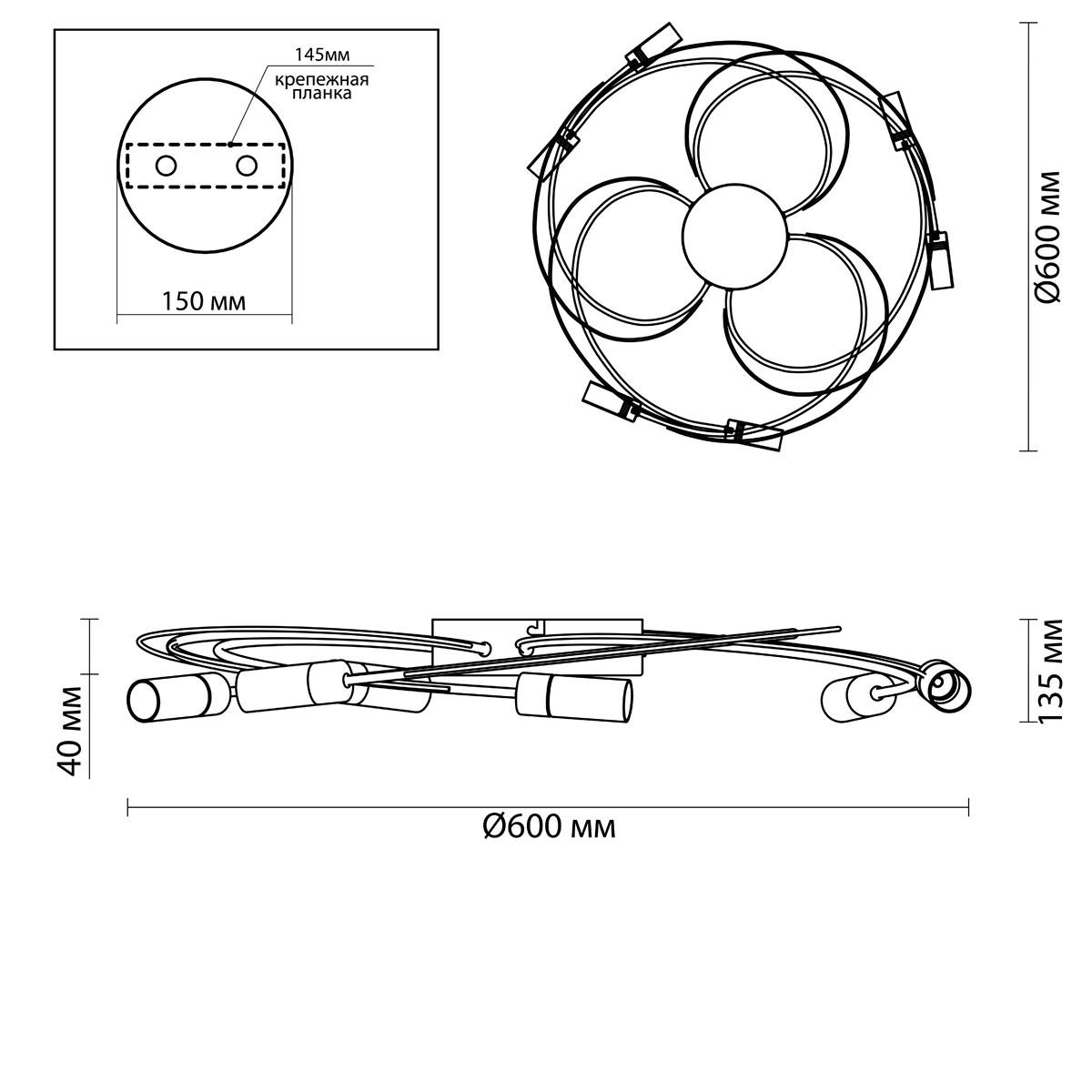 145мм
крепежная
планка

150 мм

Ø600 мм

40 мм

135 мм

Ø600 мм